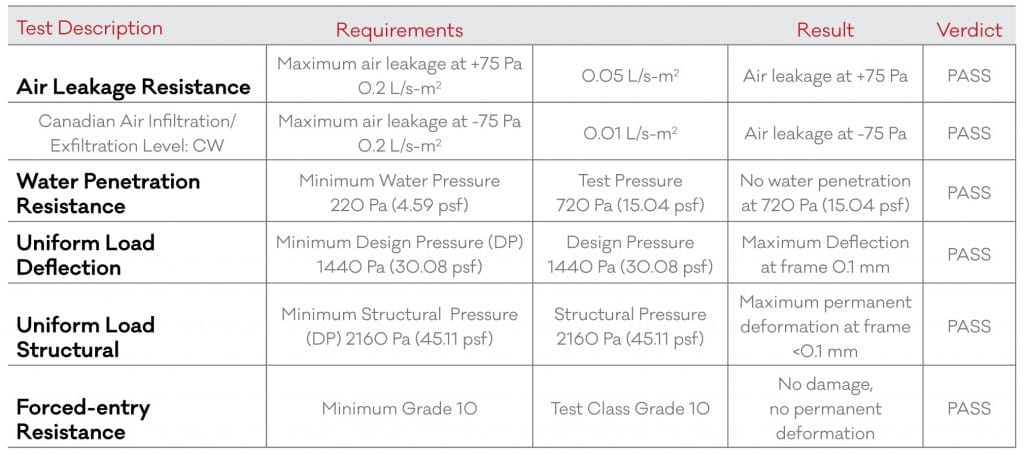 | Test Description | Requirements | | Result | Verdict |
|---|---|---|---|---|
| Air Leakage Resistance | Maximum air leakage at +75 Pa 0.2 L/s-m$^2$ | 0.05 L/s-m$^2$ | Air leakage at +75 Pa | PASS |
| Canadian Air Infiltration/ Exfiltration Level: CW | Maximum air leakage at -75 Pa 0.2 L/s-m$^2$ | 0.01 L/s-m$^2$ | Air leakage at -75 Pa | PASS |
| Water Penetration Resistance | Minimum Water Pressure 220 Pa (4.59 psf) | Test Pressure 720 Pa (15.04 psf) | No water penetration at 720 Pa (15.04 psf) | PASS |
| Uniform Load Deflection | Minimum Design Pressure (DP) 1440 Pa (30.08 psf) | Design Pressure 1440 Pa (30.08 psf) | Maximum Deflection at frame 0.1 mm | PASS |
| Uniform Load Structural | Minimum Structural Pressure (DP) 2160 Pa (45.11 psf) | Structural Pressure 2160 Pa (45.11 psf) | Maximum permanent deformation at frame <0.1 mm | PASS |
| Forced-entry Resistance | Minimum Grade 10 | Test Class Grade 10 | No damage, no permanent deformation | PASS |